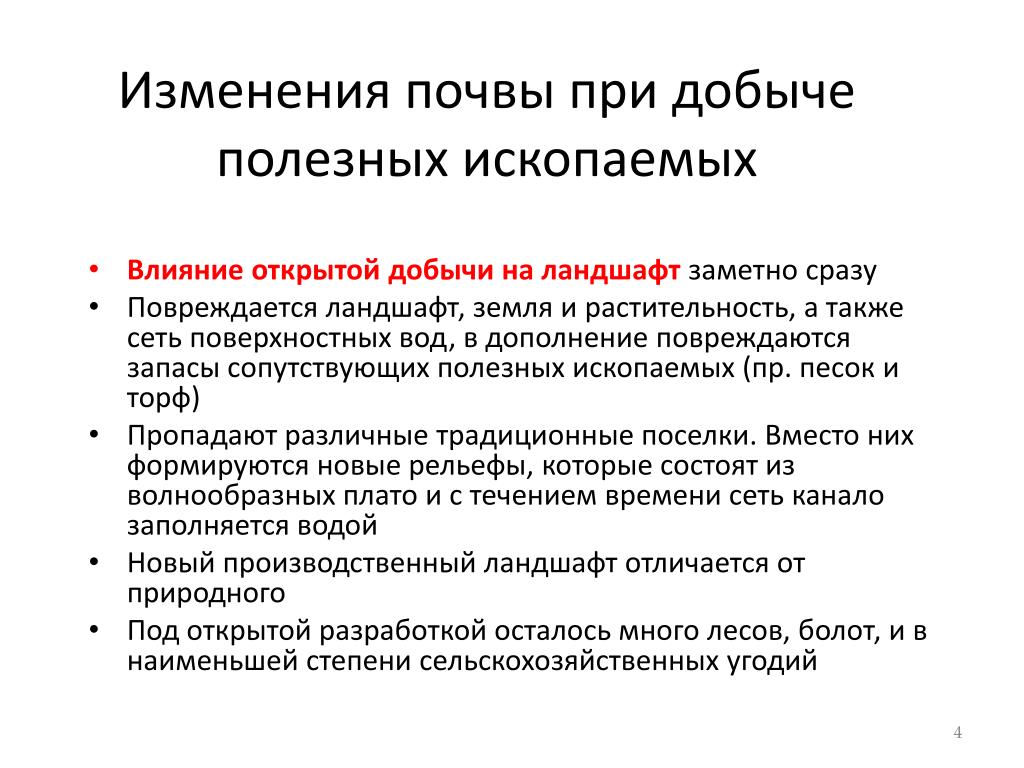 Изменения почвы при добыче полезных ископаемых

• Влияние открытой добычи на ландшафт заметно сразу
• Повреждается ландшафт, земля и растительность, а также сеть поверхностных вод, в дополнение повреждаются запасы сопутствующих полезных ископаемых (пр. песок и торф)
• Пропадают различные традиционные поселки. Вместо них формируются новые рельефы, которые состоят из волнообразных плато и с течением времени сеть канало заполняется водой
• Новый производственный ландшафт отличается от природного
• Под открытой разработкой осталось много лесов, болот, и в наименьшей степени сельскохозяйственных угодий

4